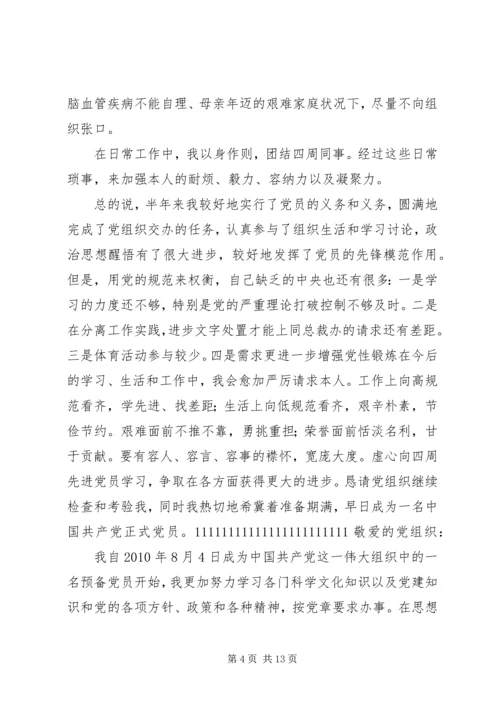 脑血管疾病不能自理、母亲年迈的艰难家庭状况下，尽量不向组织张口。

在日常工作中，我以身作则，团结四周同事。经过这些日常琐事，来加强本人的耐烦、毅力、容纳力以及凝聚力。

总的说，半年来我较好地实行了党员的义务和义务，圆满地完成了党组织交办的任务，认真参与了组织生活和学习讨论，政治思想醒悟有了很大进步，较好地发挥了党员的先锋模范作用。但是，用党的规范来权衡，自己缺乏的中央也还有很多：一是学习的力度还不够，特别是党的严重理论打破控制不够及时。二是在分离工作实践，进步文字处置才能上同总裁办的请求还有差距。三是体育活动参与较少。四是需求更进一步增强党性锻炼在今后的学习、生活和工作中，我会愈加严厉请求本人。工作上向高规范看齐，学先进、找差距；生活上向低规范看齐，艰辛朴素，节俭节约。艰难面前不推不靠，勇挑重担；荣誉面前恬淡名利，甘于贡献。要有容人、容言、容事的襟怀，宽庞大度。虚心向四周先进党员学习，争取在各方面获得更大的进步。恳请党组织继续检查和考验我，同时我热切地希冀着准备期满，早日成为一名中国共产党正式党员。1111111111111111111111 敬爱的党组织：

我自 2010 年 8 月 4 日成为中国共产党这一伟大组织中的一名预备党员开始，我更加努力学习各门科学文化知识以及党建知识和党的各项方针、政策和各种精神，按党章要求办事。在思想

第 4 页 共 13 页